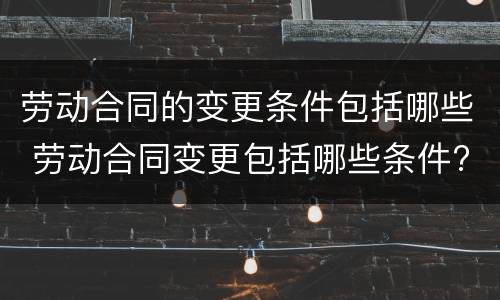 劳动合同的变更条件包括哪些
劳动合同变更包括哪些条件?